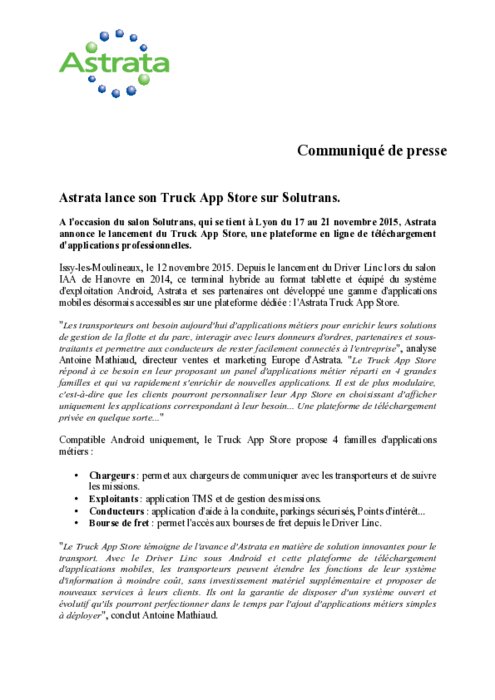 Astrata

Communiqué de presse

Astrata lance son Truck App Store sur Solutrans.

A l'occasion du salon Solutrans, qui se tient à Lyon du 17 au 21 novembre 2015, Astrata annonce le lancement du Truck App Store, une plateforme en ligne de téléchargement d'applications professionnelles.

Issy-les-Moulineaux, le 12 novembre 2015. Depuis le lancement du Driver Linc lors du salon IAA de Hanovre en 2014, ce terminal hybride au format tablette et équipé du système d'exploitation Android, Astrata et ses partenaires ont développé une gamme d'applications mobiles désormais accessibles sur une plateforme dédiée : l'Astrata Truck App Store.

"Les transporteurs ont besoin aujourd'hui d'applications métiers pour enrichir leurs solutions de gestion de la flotte et du parc, interagir avec leurs donneurs d'ordres, partenaires et sous-traitants et permettre aux conducteurs de rester facilement connectés à l'entreprise", analyse Antoine Mathiaud, directeur ventes et marketing Europe d'Astrata. "Le Truck App Store répond à ce besoin en leur proposant un panel d'applications métier réparti en 4 grandes familles et qui va rapidement s'enrichir de nouvelles applications. Il est de plus modulaire, c'est-à-dire que les clients pourront personnaliser leur App Store en choisissant d'afficher uniquement les applications correspondant à leur besoin... Une plateforme de téléchargement privée en quelque sorte..."

Compatible Android uniquement, le Truck App Store propose 4 familles d'applications métiers :

• Chargeurs : permet aux chargeurs de communiquer avec les transporteurs et de suivre les missions.
• Exploitants : application TMS et de gestion des missions.
• Conducteurs : application d'aide à la conduite, parkings sécurisés, Points d'intérêt...
• Bourse de fret : permet l'accès aux bourses de fret depuis le Driver Linc.

"Le Truck App Store témoigne de l'avance d'Astrata en matière de solution innovantes pour le transport. Avec le Driver Linc sous Android et cette plateforme de téléchargement d'applications mobiles, les transporteurs peuvent étendre les fonctions de leur système d'information à moindre coût, sans investissement matériel supplémentaire et proposer de nouveaux services à leurs clients. Ils ont la garantie de disposer d'un système ouvert et évolutif qu'ils pourront perfectionner dans le temps par l'ajout d'applications métiers simples à déployer", conclut Antoine Mathiaud.